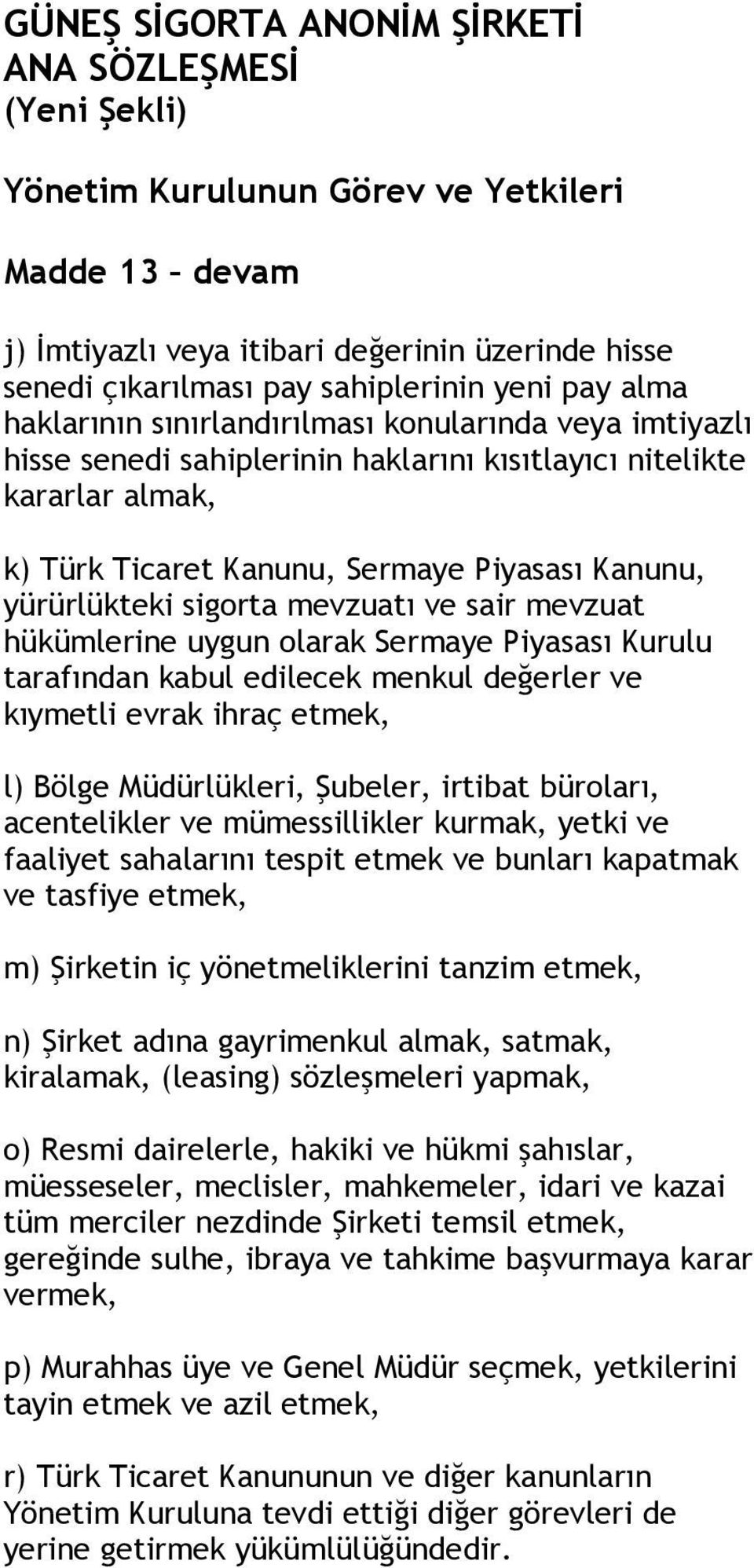 GÜNEŞ SİGORTA ANONİM ŞİRKETİ
ANA SÖZLEŞMESİ
(Yeni Şekli)

Yönetim Kurulunun Görev ve Yetkileri

Madde 13 – devam

j) İmtiyazlı veya itibari değerinin üzerinde hisse senedi çıkarılması pay sahiplerinin yeni pay alma haklarının sınırlandırılması konularında veya imtiyazlı hisse senedi sahiplerinin haklarını kısıtlayıcı nitelikte kararlar almak,

k) Türk Ticaret Kanunu, Sermaye Piyasası Kanunu, yürürlükteki sigorta mevzuatı ve sair mevzuat hükümlerine uygun olarak Sermaye Piyasası Kurulu tarafından kabul edilecek menkul değerler ve kıymetli evrak ihraç etmek,

l) Bölge Müdürlükleri, Şubeler, irtibat büroları, acentelikler ve mümessillikler kurmak, yetki ve faaliyet sahalarını tespit etmek ve bunları kapatmak ve tasfiye etmek,

m) Şirketin iç yönetmeliklerini tanzim etmek,

n) Şirket adına gayrimenkul almak, satmak, kiralamak, (leasing) sözleşmeleri yapmak,

o) Resmi dairelerle, hakiki ve hükmi şahıslar, müesseseler, meclisler, mahkemeler, idari ve kazai tüm merciler nezdinde Şirketi temsil etmek, gereğinde sulhe, ibraya ve tahkime başvurmaya karar vermek,

p) Murahhas üye ve Genel Müdür seçmek, yetkilerini tayin etmek ve azil etmek,

r) Türk Ticaret Kanununun ve diğer kanunların Yönetim Kuruluna tevdi ettiği diğer görevleri de yerine getirmek yükümlülüğündedir.